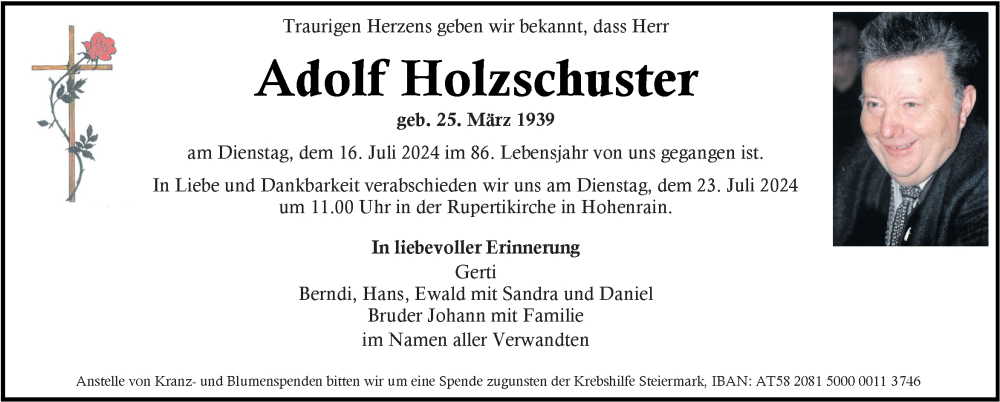 Traurigen Herzens geben wir bekannt, dass Herr

Adolf Holzschuster

geb. 25. März 1939

am Dienstag, dem 16. Juli 2024 im 86. Lebensjahr von uns gegangen ist.

In Liebe und Dankbarkeit verabschieden wir uns am Dienstag, dem 23. Juli 2024 um 11.00 Uhr in der Rupertikirche in Hohenrain.

In liebevoller Erinnerung
Gerti
Berndi, Hans, Ewald mit Sandra und Daniel
Bruder Johann mit Familie
im Namen aller Verwandten

Anstelle von Kranz- und Blumenspenden bitten wir um eine Spende zugunsten der Krebshilfe Steiermark, IBAN: AT58 2081 5000 0011 3746